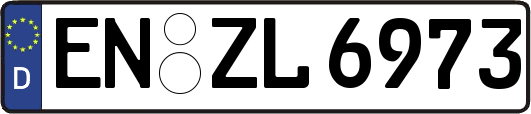 D
EN ZL 6973